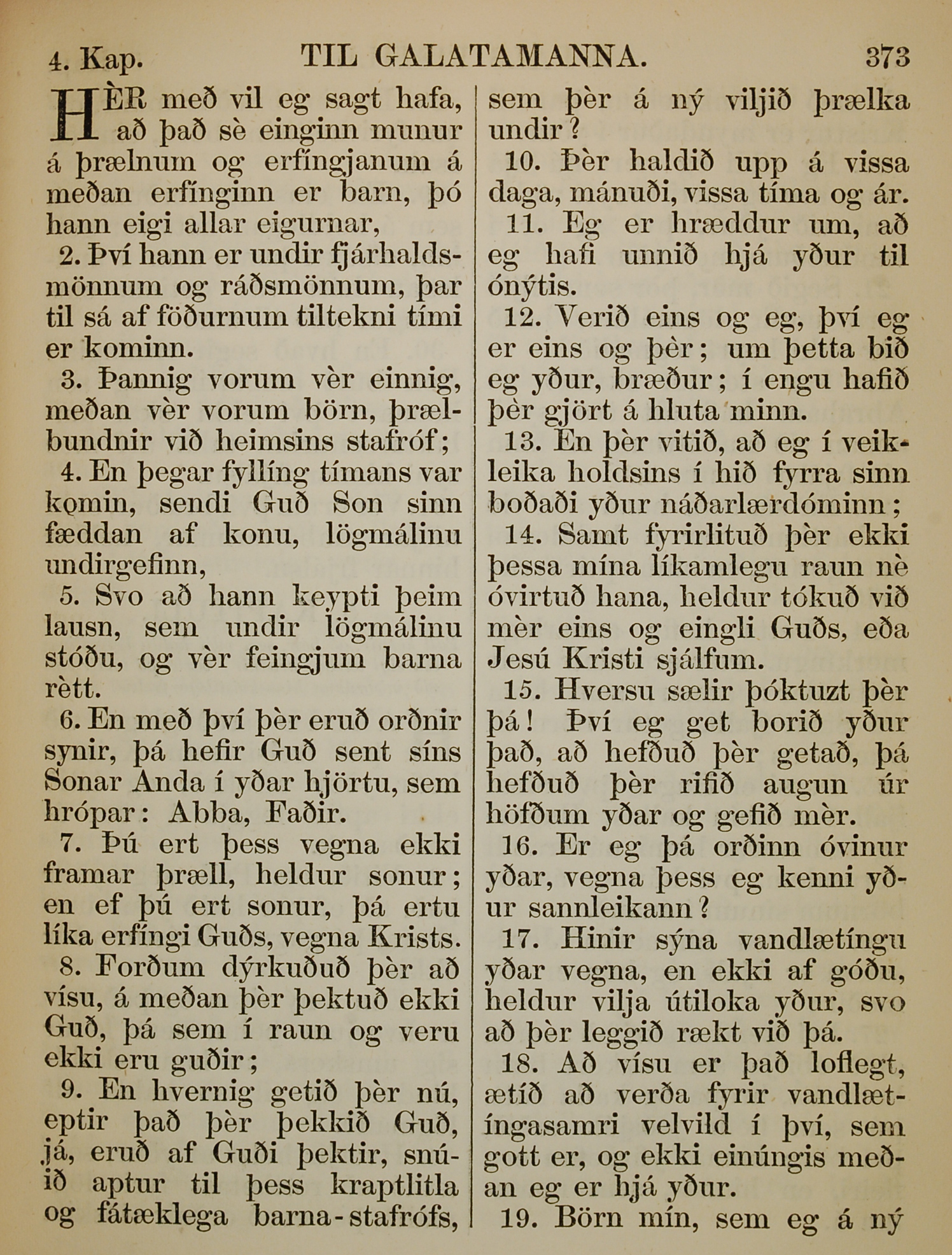 4. Kap. TIL GALATAMANNA. 373

HÈR með vil eg sagt hafa, að það sè einginn munur á þrælnum og erfíngjanum á meðan erfínginn er barn, þó hann eigi allar eigurnar,

2. Því hann er undir fjárhaldsmönnum og ráðsmönnum, þar til sá af föðurnum tiltekni tími er kominn.

3. Þannig vorum vèr einnig, meðan vèr vorum börn, þrælbundnir við heimsins stafróf;

4. En þegar fyllíng tímans var komin, sendi Guð Son sinn fæddan af konu, lögmálinu undirgefinn,

5. Svo að hann keypti þeim lausn, sem undir lögmálinu stóðu, og vèr feingjum barna rètt.

6. En með því þèr eruð orðnir synir, þá hefir Guð sent síns Sonar Anda í yðar hjörtu, sem hrópar: Abba, Faðir.

7. Þú ert þess vegna ekki framar þræll, heldur sonur; en ef þú ert sonur, þá ertu líka erfíngi Guðs, vegna Krists.

8. Forðum dýrkuðuð þèr að vísu, á meðan þèr þektuð ekki Guð, þá sem í raun og veru ekki eru guðir;

9. En hvernig getið þèr nú, eptir það þèr þekkið Guð, já, eruð af Guði þektir, snúið aptur til þess kraptlitla og fátæklega barna-stafrófs, sem þèr á ný viljið þrælka undir?

10. Þèr haldið upp á vissa daga, mánuði, vissa tíma og ár.

11. Eg er hræddur um, að eg hafi unnið hjá yður til ónýtis.

12. Verið eins og eg, því eg er eins og þèr; um þetta bið eg yður, bræður; í engu hafið þèr gjört á hluta minn.

13. En þèr vitið, að eg í veikleika holdsins í hið fyrra sinn boðaði yður náðarlærdóminn;

14. Samt fyrirlituð þèr ekki þessa mína líkamlegu raun nè óvirtuð hana, heldur tókuð við mèr eins og eingli Guðs, eða Jesú Kristi sjálfum.

15. Hversu sælir þóktuzt þèr þá! Því eg get borið yður það, að hefðuð þèr getað, þá hefðuð þèr rifið augun úr höfðum yðar og gefið mèr.

16. Er eg þá orðinn óvinur yðar, vegna þess eg kenni yður sannleikann?

17. Hinir sýna vandlætíngu yðar vegna, en ekki af góðu, heldur vilja útiloka yður, svo að þèr leggið rækt við þá.

18. Að vísu er það loflegt, ætíð að verða fyrir vandlætíngasamri velvild í því, sem gott er, og ekki einúngis meðan eg er hjá yður.

19. Börn mín, sem eg á ný